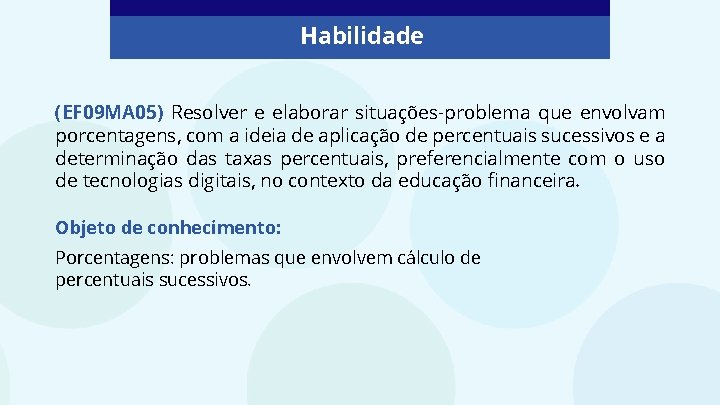 Habilidade

(EF09MA05) Resolver e elaborar situações-problema que envolvam porcentagens, com a ideia de aplicação de percentuais sucessivos e a determinação das taxas percentuais, preferencialmente com o uso de tecnologias digitais, no contexto da educação financeira.

Objeto de conhecimento:

Porcentagens: problemas que envolvem cálculo de percentuais sucessivos.